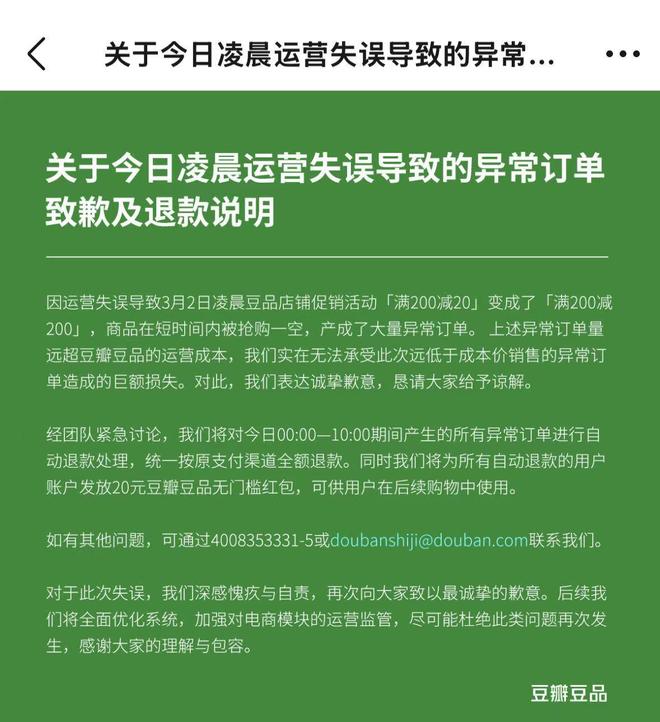 关于今日凌晨运营失误导致的异常...

关于今日凌晨运营失误导致的异常订单致歉及退款说明

因运营失误导致3月2日凌晨豆品店铺促销活动「满200减20」变成了「满200减200」，商品在短时间内被抢购一空，产成了大量异常订单。上述异常订单量远超豆瓣豆品的运营成本，我们实在无法承受此次远低于成本价销售的异常订单造成的巨额损失。对此，我们表达诚挚歉意，恳请大家给予谅解。

经团队紧急讨论，我们将对今日00:00—10:00期间产生的所有异常订单进行自动退款处理，统一按原支付渠道全额退款。同时我们将为所有自动退款的用户账户发放20元豆瓣豆品无门槛红包，可供用户在后续购物中使用。

如有其他问题，可通过4008353331-5或doubanshiji@douban.com联系我们。

对于此次失误，我们深感愧疚与自责，再次向大家致以最诚挚的歉意。后续我们将全面优化系统，加强对电商模块的运营监管，尽可能杜绝此类问题再次发生，感谢大家的理解与包容。

豆瓣豆品